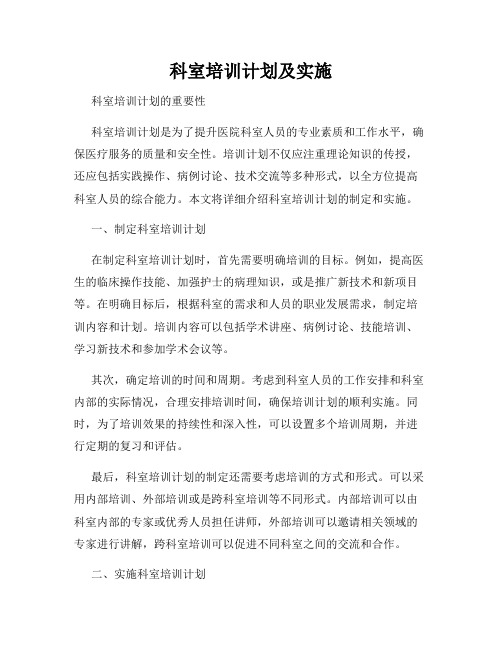 科室培训计划及实施

科室培训计划的重要性

科室培训计划是为了提升医院科室人员的专业素质和工作水平，确保医疗服务的质量和安全性。培训计划不仅应注重理论知识的传授，还应包括实践操作、病例讨论、技术交流等多种形式，以全方位提高科室人员的综合能力。本文将详细介绍科室培训计划的制定和实施。

一、制定科室培训计划

在制定科室培训计划时，首先需要明确培训的目标。例如，提高医生的临床操作技能、加强护士的病理知识，或是推广新技术和新项目等。在明确目标后，根据科室的需求和人员的职业发展需求，制定培训内容和计划。培训内容可以包括学术讲座、病例讨论、技能培训、学习新技术和参加学术会议等。

其次，确定培训的时间和周期。考虑到科室人员的工作安排和科室内部的实际情况，合理安排培训时间，确保培训计划的顺利实施。同时，为了培训效果的持续性和深入性，可以设置多个培训周期，并进行定期的复习和评估。

最后，科室培训计划的制定还需要考虑培训的方式和形式。可以采用内部培训、外部培训或是跨科室培训等不同形式。内部培训可以由科室内部的专家或优秀人员担任讲师，外部培训可以邀请相关领域的专家进行讲解，跨科室培训可以促进不同科室之间的交流和合作。

二、实施科室培训计划